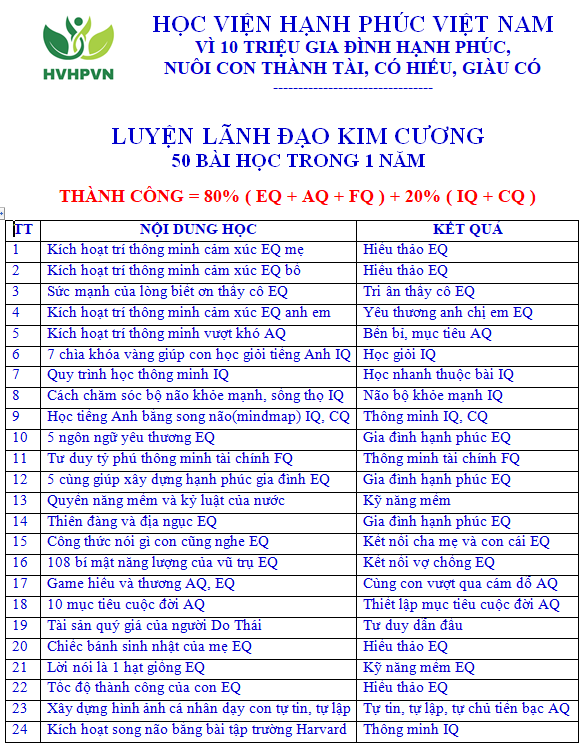 HVHPVN

HỌC VIỆN HẠNH PHÚC VIỆT NAM
VÌ 10 TRIỆU GIA ĐÌNH HẠNH PHÚC,
NUÔI CON THÀNH TÀI, CÓ HIẾU, GIÀU CÓ
--------------------------------

LUYỆN LÃNH ĐẠO KIM CƯƠNG
50 BÀI HỌC TRONG 1 NĂM

THÀNH CÔNG = 80% ( EQ + AQ + FQ ) + 20% ( IQ + CQ )

| TT | NỘI DUNG HỌC | KẾT QUẢ |
|---|---|---|
| 1 | Kích hoạt trí thông minh cảm xúc EQ mẹ | Hiếu thảo EQ |
| 2 | Kích hoạt trí thông minh cảm xúc EQ bố | Hiếu thảo EQ |
| 3 | Sức mạnh của lòng biết ơn thầy cô EQ | Tri ân thầy cô EQ |
| 4 | Kích hoạt trí thông minh cảm xúc EQ anh em | Yêu thương anh chị em EQ |
| 5 | Kích hoạt trí thông minh vượt khó AQ | Bền bỉ, mục tiêu AQ |
| 6 | 7 chìa khóa vàng giúp con học giỏi tiếng Anh IQ | Học giỏi IQ |
| 7 | Quy trình học thông minh IQ | Học nhanh thuộc bài IQ |
| 8 | Cách chăm sóc bộ não khỏe mạnh, sống thọ IQ | Não bộ khỏe mạnh IQ |
| 9 | Học tiếng Anh bằng song não(mindmap) IQ, CQ | Thông minh IQ, CQ |
| 10 | 5 ngôn ngữ yêu thương EQ | Gia đình hạnh phúc EQ |
| 11 | Tư duy tỷ phú thông minh tài chính FQ | Thông minh tài chính FQ |
| 12 | 5 cùng giúp xây dựng hạnh phúc gia đình EQ | Gia đình hạnh phúc EQ |
| 13 | Quyền năng mềm và kỷ luật của nước | Kỹ năng mềm |
| 14 | Thiên đàng và địa ngục EQ | Gia đình hạnh phúc EQ |
| 15 | Công thức nói gì con cũng nghe EQ | Kết nối cha mẹ và con cái EQ |
| 16 | 108 bí mật năng lượng của vũ trụ EQ | Kết nối vợ chồng EQ |
| 17 | Game hiểu và thương AQ, EQ | Cùng con vượt qua cám dỗ AQ |
| 18 | 10 mục tiêu cuộc đời AQ | Thiết lập mục tiêu cuộc đời AQ |
| 19 | Tài sản quý giá của người Do Thái | Tư duy dẫn đầu |
| 20 | Chiếc bánh sinh nhật của mẹ EQ | Hiếu thảo EQ |
| 21 | Lời nói là 1 hạt giống EQ | Kỹ năng mềm EQ |
| 22 | Tốc độ thành công của con EQ | Hiếu thảo EQ |
| 23 | Xây dựng hình ảnh cá nhân dạy con tự tin, tự lập | Tự tin, tự lập, tự chủ tiền bạc AQ |
| 24 | Kích hoạt song não bằng bài tập trường Harvard | Thông minh IQ |